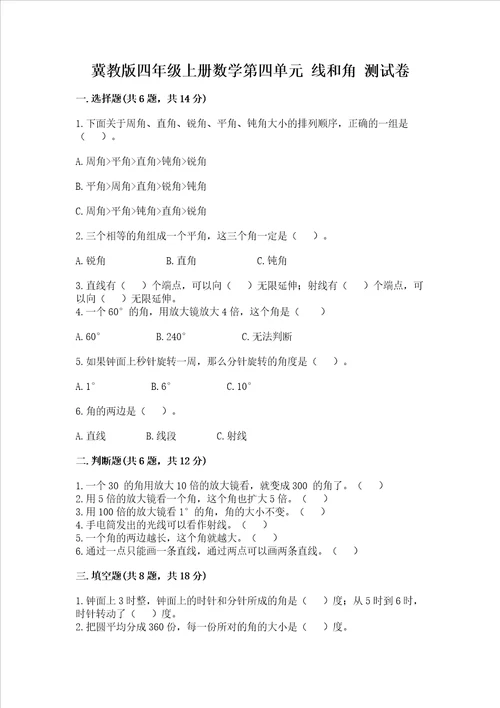 冀教版四年级上册数学第四单元 线和角 测试卷

一.选择题(共6题，共14分)

1.下面关于周角、直角、锐角、平角、钝角大小的排列顺序，正确的一组是（ ）。

A.周角>平角>直角>钝角>锐角

B.平角>周角>直角>锐角>钝角

C.周角>平角>钝角>直角>锐角

2.三个相等的角组成一个平角，这三个角一定是（ ）。

A.锐角 B.直角 C.钝角

3.直线有（ ）个端点，可以向（ ）无限延伸；射线有（ ）个端点，可以向（ ）无限延伸。

4.一个60°的角，用放大镜放大4倍，这个角是（ ）

A.60° B.240° C.无法判断

5.如果钟面上秒针旋转一周，那么分针旋转的角度是（ ）。

A.1° B.6° C.10°

6.角的两边是（ ）。

A.直线 B.线段 C.射线

二.判断题(共6题，共12分)

1.一个30 的角用放大10倍的放大镜看，就变成300 的角了。（ ）
2.用5倍的放大镜看一个角，这个角也扩大5倍。（ ）
3.用100倍的放大镜看1°的角，角的大小不变。（ ）
4.手电筒发出的光线可以看作射线。（ ）
5.一个角的两边越长，这个角就越大。（ ）
6.通过一点只能画一条直线，通过两点可以画两条直线。（ ）

三.填空题(共8题，共18分)

1.钟面上3时整，钟面上的时针和分针所成的角是（ ）度；从5时到6时，时针转动了（ ）度。
2.把圆平均分成360份，每一份所对的角的大小是（ ）度。